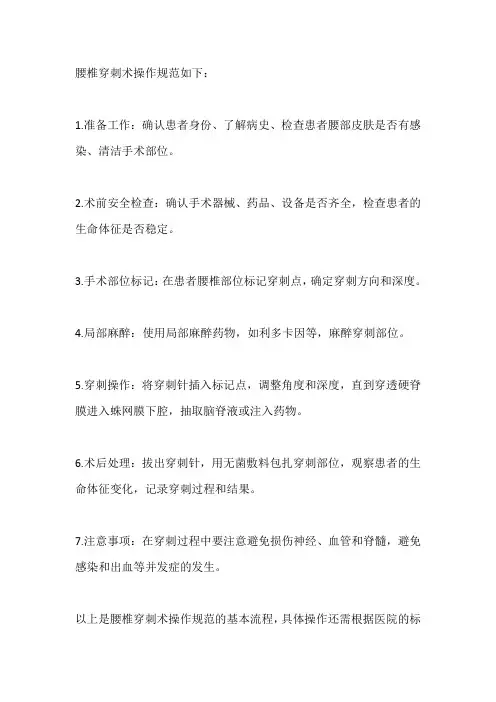 腰椎穿刺术操作规范如下：

1.准备工作：确认患者身份、了解病史、检查患者腰部皮肤是否有感染、清洁手术部位。

2.术前安全检查：确认手术器械、药品、设备是否齐全，检查患者的生命体征是否稳定。

3.手术部位标记：在患者腰椎部位标记穿刺点，确定穿刺方向和深度。

4.局部麻醉：使用局部麻醉药物，如利多卡因等，麻醉穿刺部位。

5.穿刺操作：将穿刺针插入标记点，调整角度和深度，直到穿透硬脊膜进入蛛网膜下腔，抽取脑脊液或注入药物。

6.术后处理：拔出穿刺针，用无菌敷料包扎穿刺部位，观察患者的生命体征变化，记录穿刺过程和结果。

7.注意事项：在穿刺过程中要注意避免损伤神经、血管和脊髓，避免感染和出血等并发症的发生。

以上是腰椎穿刺术操作规范的基本流程，具体操作还需根据医院的标